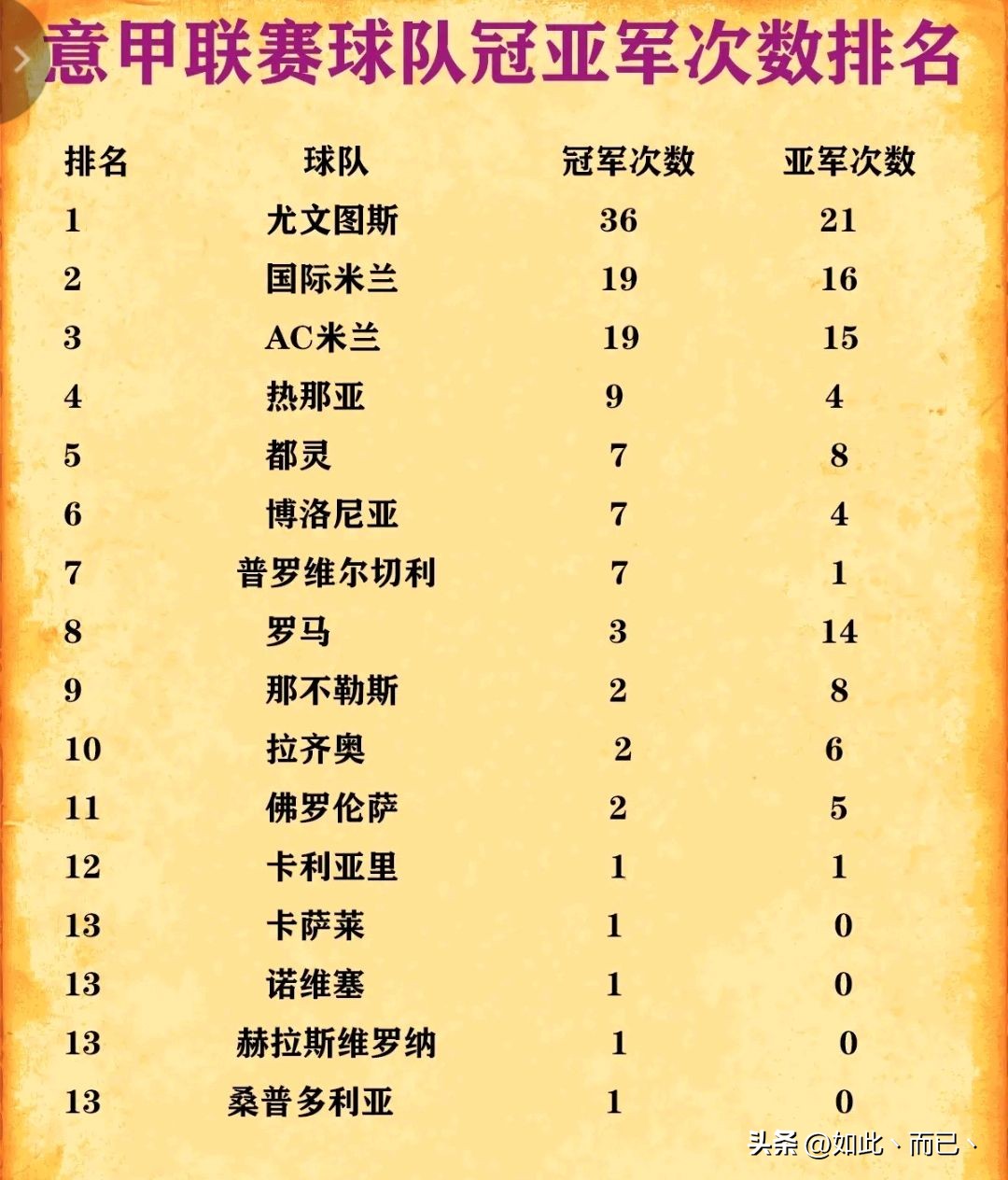 意甲联赛球队冠亚军次数排名

| 排名 | 球队 | 冠军次数 | 亚军次数 |
|---|---|---|---|
| 1 | 尤文图斯 | 36 | 21 |
| 2 | 国际米兰 | 19 | 16 |
| 3 | AC米兰 | 19 | 15 |
| 4 | 热那亚 | 9 | 4 |
| 5 | 都灵 | 7 | 8 |
| 6 | 博洛尼亚 | 7 | 4 |
| 7 | 普罗维尔切利 | 7 | 1 |
| 8 | 罗马 | 3 | 14 |
| 9 | 那不勒斯 | 2 | 8 |
| 10 | 拉齐奥 | 2 | 6 |
| 11 | 佛罗伦萨 | 2 | 5 |
| 12 | 卡利亚里 | 1 | 1 |
| 13 | 卡萨莱 | 1 | 0 |
| 13 | 诺维塞 | 1 | 0 |
| 13 | 赫拉斯维罗纳 | 1 | 0 |
| 13 | 桑普多利亚 | 1 | 0 |

头条 @如此、而已、